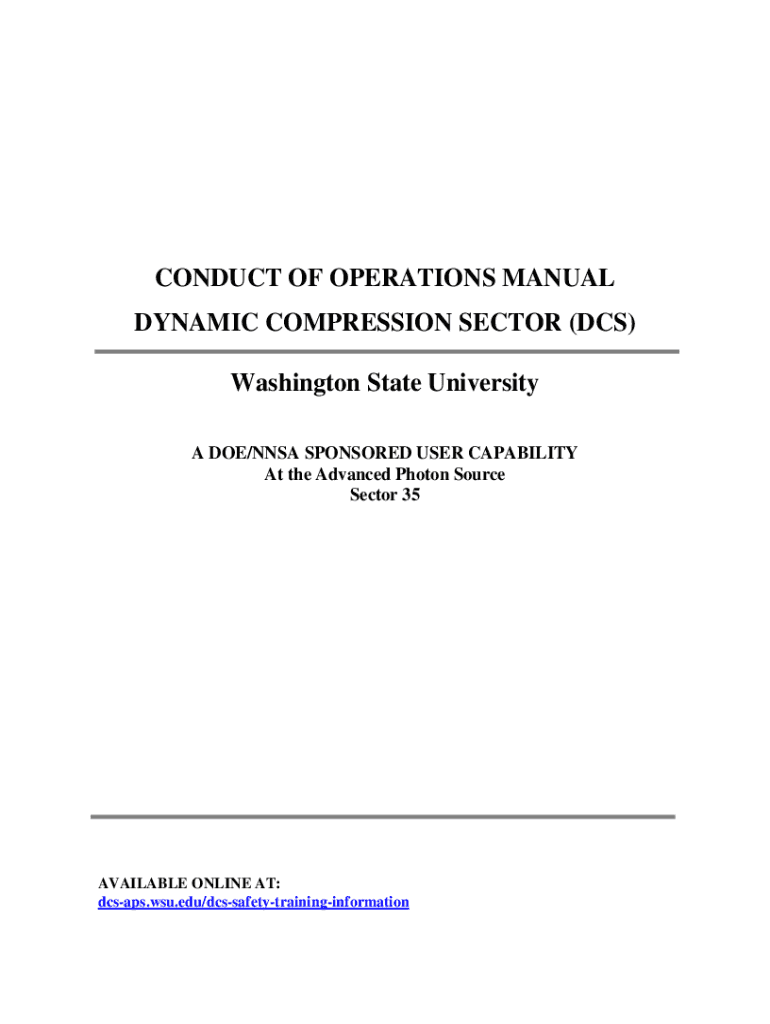 CONDUCT OF OPERATIONS MANUAL
DYNAMIC COMPRESSION SECTOR (DCS)

Washington State University

A DOE/NNSA SPONSORED USER CAPABILITY
At the Advanced Photon Source
Sector 35

AVAILABLE ONLINE AT:
dcs-aps.wsu.edu/dcs-safety-training-information